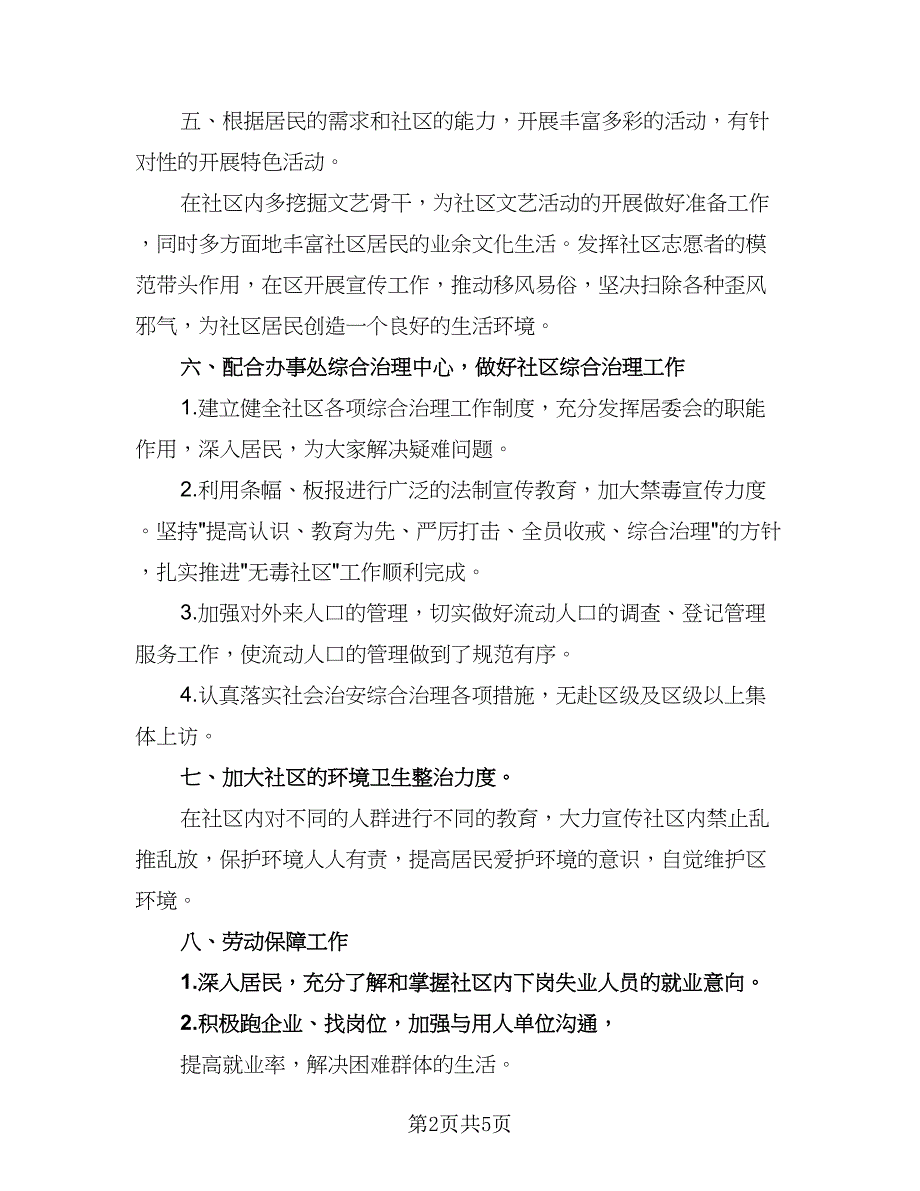 五、根据居民的需求和社区的能力，开展丰富多彩的活动，有针对性的开展特色活动。

在社区内多挖掘文艺骨干，为社区文艺活动的开展做好准备工作，同时多方面地丰富社区居民的业余文化生活。发挥社区志愿者的模范带头作用，在区开展宣传工作，推动移风易俗，坚决扫除各种歪风邪气，为社区居民创造一个良好的生活环境。

六、配合办事处综合治理中心，做好社区综合治理工作

1.建立健全社区各项综合治理工作制度，充分发挥居委会的职能作用，深入居民，为大家解决疑难问题。

2.利用条幅、板报进行广泛的法制宣传教育，加大禁毒宣传力度。坚持"提高认识、教育为先、严厉打击、全员收戒、综合治理"的方针，扎实推进"无毒社区"工作顺利完成。

3.加强对外来人口的管理，切实做好流动人口的调查、登记管理服务工作，使流动人口的管理做到了规范有序。

4.认真落实社会治安综合治理各项措施，无赴区级及区级以上集体上访。

七、加大社区的环境卫生整治力度。

在社区内对不同的人群进行不同的教育，大力宣传社区内禁止乱推乱放，保护环境人人有责，提高居民爱护环境的意识，自觉维护区环境。

八、劳动保障工作

1.深入居民，充分了解和掌握社区内下岗失业人员的就业意向。

2.积极跑企业、找岗位，加强与用人单位沟通，

提高就业率，解决困难群体的生活。

第2页共5页